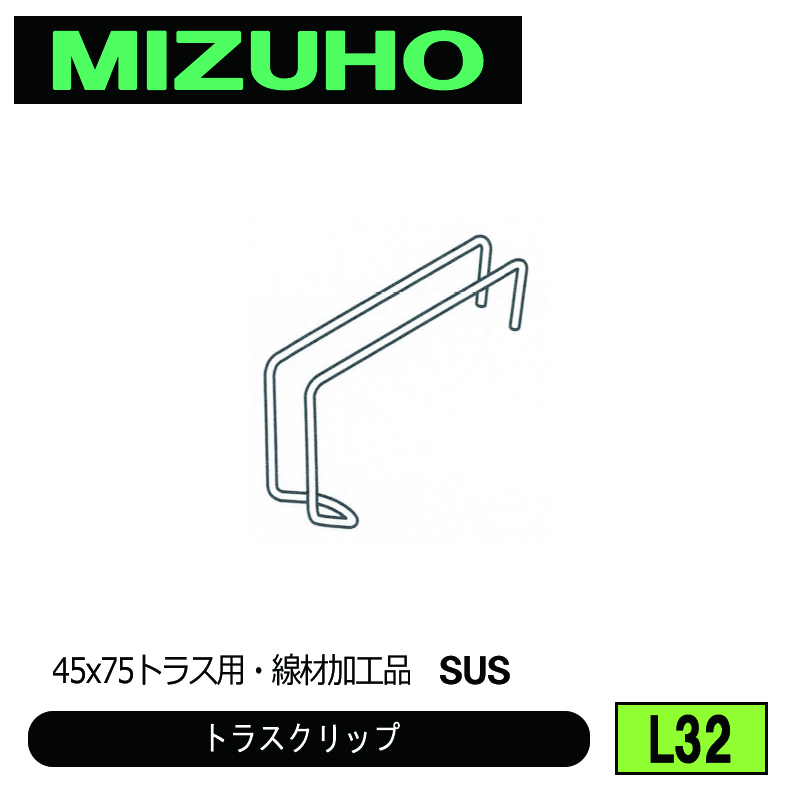 MIZUHO

45x75トラス用・線材加工品　SUS

トラスクリップ

L32